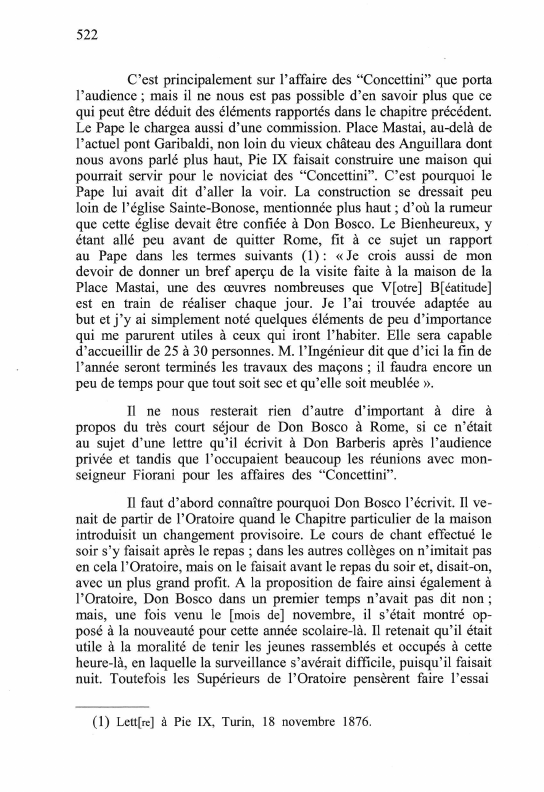 522

C'est principalement sur l'affaire des "Concettini" que porta l'audience ; mais il ne nous est pas possible d'en savoir plus que ce qui peut être déduit des éléments rapportés dans le chapitre précédent. Le Pape le chargea aussi d'une commission. Place Mastai, au-delà de l'actuel pont Garibaldi, non loin du vieux château des Anguillara dont nous avons parlé plus haut, Pie IX faisait construire une maison qui pourrait servir pour le noviciat des "Concettini". C'est pourquoi le Pape lui avait dit d'aller la voir. La construction se dressait peu loin de l'église Sainte-Bonose, mentionnée plus haut ; d'où la rumeur que cette église devait être confiée à Don Bosco. Le Bienheureux, y étant allé peu avant de quitter Rome, fit à ce sujet un rapport au Pape dans les termes suivants (1) : « Je crois aussi de mon devoir de donner un bref aperçu de la visite faite à la maison de la Place Mastai, une des œuvres nombreuses que V[otre] B[éatitude] est en train de réaliser chaque jour. Je l'ai trouvée adaptée au but et j'y ai simplement noté quelques éléments de peu d'importance qui me parurent utiles à ceux qui iront l'habiter. Elle sera capable d'accueillir de 25 à 30 personnes. M. l'Ingénieur dit que d'ici la fin de l'année seront terminés les travaux des maçons ; il faudra encore un peu de temps pour que tout soit sec et qu'elle soit meublée ».

Il ne nous resterait rien d'autre d'important à dire à propos du très court séjour de Don Bosco à Rome, si ce n'était au sujet d'une lettre qu'il écrivit à Don Barberis après l'audience privée et tandis que l'occupaient beaucoup les réunions avec monseigneur Fiorani pour les affaires des "Concettini".

Il faut d'abord connaître pourquoi Don Bosco l'écrivit. Il venait de partir de l'Oratoire quand le Chapitre particulier de la maison introduisit un changement provisoire. Le cours de chant effectué le soir s'y faisait après le repas ; dans les autres collèges on n'imitait pas en cela l'Oratoire, mais on le faisait avant le repas du soir et, disait-on, avec un plus grand profit. A la proposition de faire ainsi également à l'Oratoire, Don Bosco dans un premier temps n'avait pas dit non ; mais, une fois venu le [mois de] novembre, il s'était montré opposé à la nouveauté pour cette année scolaire-là. Il retenait qu'il était utile à la moralité de tenir les jeunes rassemblés et occupés à cette heure-là, en laquelle la surveillance s'avérait difficile, puisqu'il faisait nuit. Toutefois les Supérieurs de l'Oratoire pensèrent faire l'essai

(1) Lett[re] à Pie IX, Turin, 18 novembre 1876.